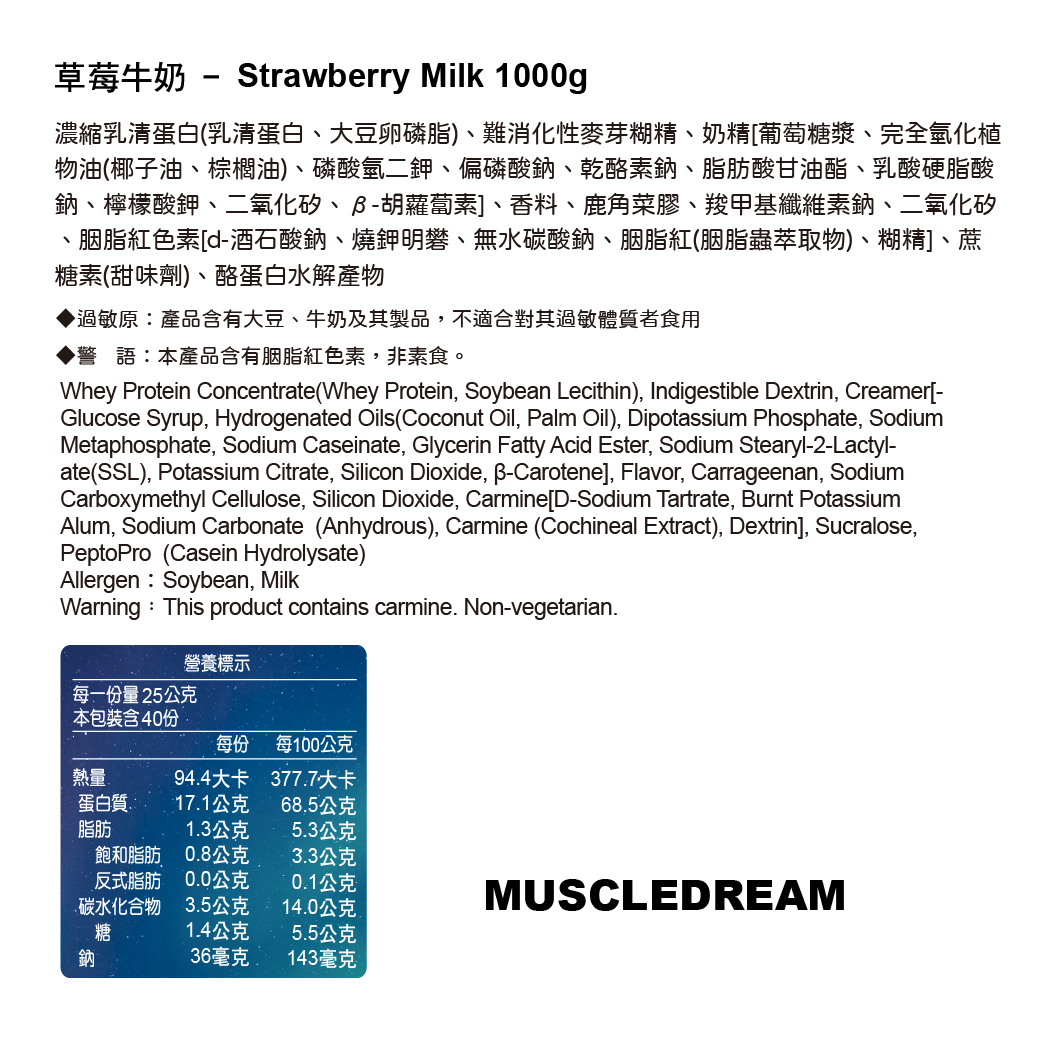 草莓牛奶 － Strawberry Milk 1000g

濃縮乳清蛋白(乳清蛋白、大豆卵磷脂)、難消化性麥芽糊精、奶精[葡萄糖漿、完全氫化植物油(椰子油、棕櫚油)、磷酸氫二鉀、偏磷酸鈉、乾酪素鈉、脂肪酸甘油酯、乳酸硬脂酸鈉、檸檬酸鉀、二氧化矽、β-胡蘿蔔素]、香料、鹿角菜膠、羧甲基纖維素鈉、二氧化矽、胭脂紅色素[d-酒石酸鈉、燒鉀明礬、無水碳酸鈉、胭脂紅(胭脂蟲萃取物)、糊精]、蔗糖素(甜味劑)、酪蛋白水解產物

◆過敏原：產品含有大豆、牛奶及其製品，不適合對其過敏體質者食用

◆警　語：本產品含有胭脂紅色素，非素食。

Whey Protein Concentrate(Whey Protein, Soybean Lecithin), Indigestible Dextrin, Creamer[-Glucose Syrup, Hydrogenated Oils(Coconut Oil, Palm Oil), Dipotassium Phosphate, Sodium Metaphosphate, Sodium Caseinate, Glycerin Fatty Acid Ester, Sodium Stearyl-2-Lactylate(SSL), Potassium Citrate, Silicon Dioxide, β-Carotene], Flavor, Carrageenan, Sodium Carboxymethyl Cellulose, Silicon Dioxide, Carmine[D-Sodium Tartrate, Burnt Potassium Alum, Sodium Carbonate (Anhydrous), Carmine (Cochineal Extract), Dextrin], Sucralose, PeptoPro (Casein Hydrolysate)
Allergen：Soybean, Milk
Warning：This product contains carmine. Non-vegetarian.

營養標示
每一份量25公克
本包裝含40份

| | 每份 | 每100公克 |
|---|---|---|
| 熱量 | 94.4大卡 | 377.7大卡 |
| 蛋白質 | 17.1公克 | 68.5公克 |
| 脂肪 | 1.3公克 | 5.3公克 |
| 飽和脂肪 | 0.8公克 | 3.3公克 |
| 反式脂肪 | 0.0公克 | 0.1公克 |
| 碳水化合物 | 3.5公克 | 14.0公克 |
| 糖 | 1.4公克 | 5.5公克 |
| 鈉 | 36毫克 | 143毫克 |

MUSCLEDREAM